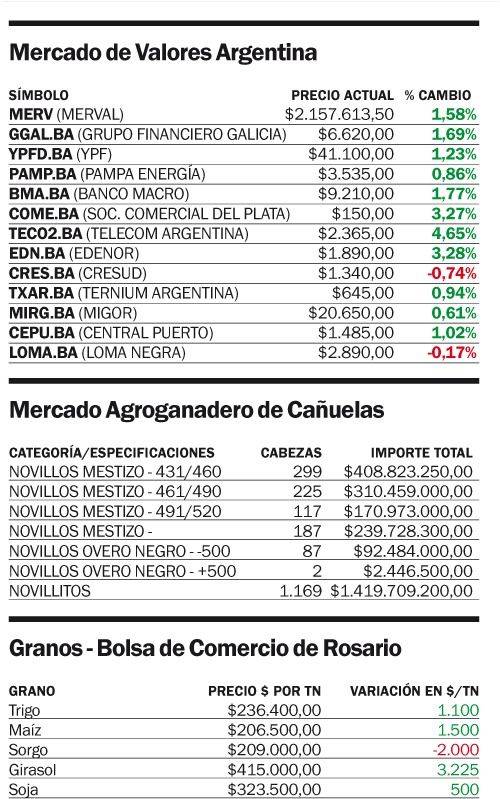 Mercado de Valores Argentina

| SÍMBOLO | PRECIO ACTUAL | % CAMBIO |
|---|---|---|
| MERV (MERVAL) | $2.157.613,50 | 1,58% |
| GGAL.BA (GRUPO FINANCIERO GALICIA) | $6.620,00 | 1,69% |
| YPFD.BA (YPF) | $41.100,00 | 1,23% |
| PAMP.BA (PAMPA ENERGÍA) | $3.535,00 | 0,86% |
| BMA.BA (BANCO MACRO) | $9.210,00 | 1,77% |
| COME.BA (SOC. COMERCIAL DEL PLATA) | $150,00 | 3,27% |
| TECO2.BA (TELECOM ARGENTINA) | $2.365,00 | 4,65% |
| EDN.BA (EDENOR) | $1.890,00 | 3,28% |
| CRES.BA (CRESUD) | $1.340,00 | -0,74% |
| TXAR.BA (TERNIUM ARGENTINA) | $645,00 | 0,94% |
| MIRG.BA (MIGOR) | $20.650,00 | 0,61% |
| CEPU.BA (CENTRAL PUERTO) | $1.485,00 | 1,02% |
| LOMA.BA (LOMA NEGRA) | $2.890,00 | -0,17% |

Mercado Agroganadero de Cañuelas

| CATEGORÍA/ESPECIFICACIONES | CABEZAS | IMPORTE TOTAL |
|---|---|---|
| NOVILLOS MESTIZO - 431/460 | 299 | $408.823.250,00 |
| NOVILLOS MESTIZO - 461/490 | 225 | $310.459.000,00 |
| NOVILLOS MESTIZO - 491/520 | 117 | $170.973.000,00 |
| NOVILLOS MESTIZO - | 187 | $239.728.300,00 |
| NOVILLOS OVERO NEGRO - -500 | 87 | $92.484.000,00 |
| NOVILLOS OVERO NEGRO - +500 | 2 | $2.446.500,00 |
| NOVILLITOS | 1.169 | $1.419.709.200,00 |

Granos - Bolsa de Comercio de Rosario

| GRANO | PRECIO $ POR TN | VARIACIÓN EN $/TN |
|---|---|---|
| Trigo | $236.400,00 | 1.100 |
| Maíz | $206.500,00 | 1.500 |
| Sorgo | $209.000,00 | -2.000 |
| Girasol | $415.000,00 | 3.225 |
| Soja | $323.500,00 | 500 |